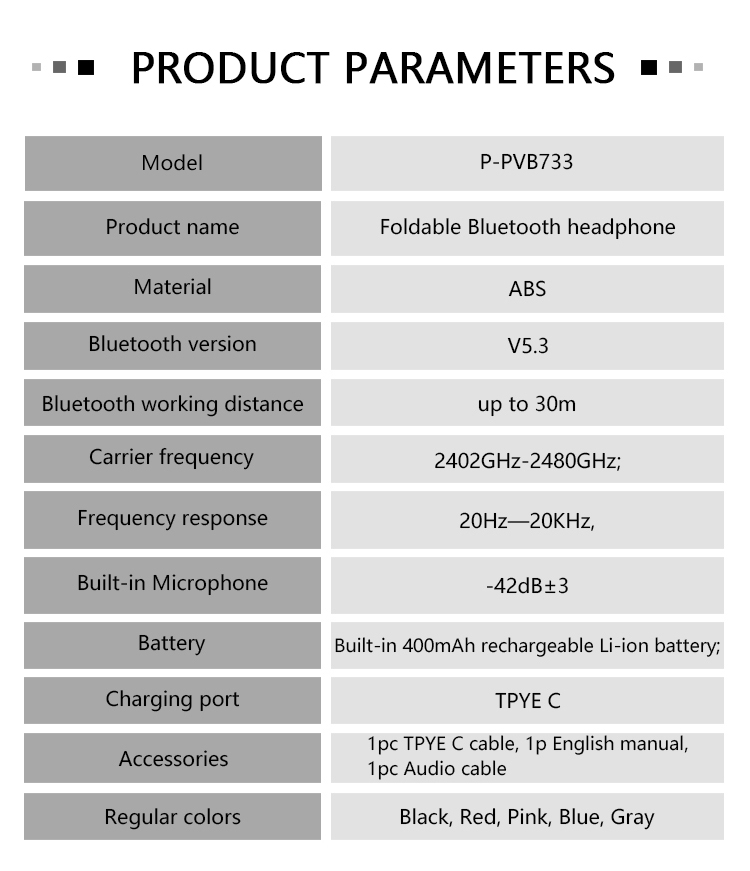 PRODUCT PARAMETERS

| Model | P-PVB733 |
|---|---|
| Product name | Foldable Bluetooth headphone |
| Material | ABS |
| Bluetooth version | V5.3 |
| Bluetooth working distance | up to 30m |
| Carrier frequency | 2402GHz-2480GHz; |
| Frequency response | 20Hz—20KHz, |
| Built-in Microphone | -42dB±3 |
| Battery | Built-in 400mAh rechargeable Li-ion battery; |
| Charging port | TPYE C |
| Accessories | 1pc TPYE C cable, 1p English manual, 1pc Audio cable |
| Regular colors | Black, Red, Pink, Blue, Gray |